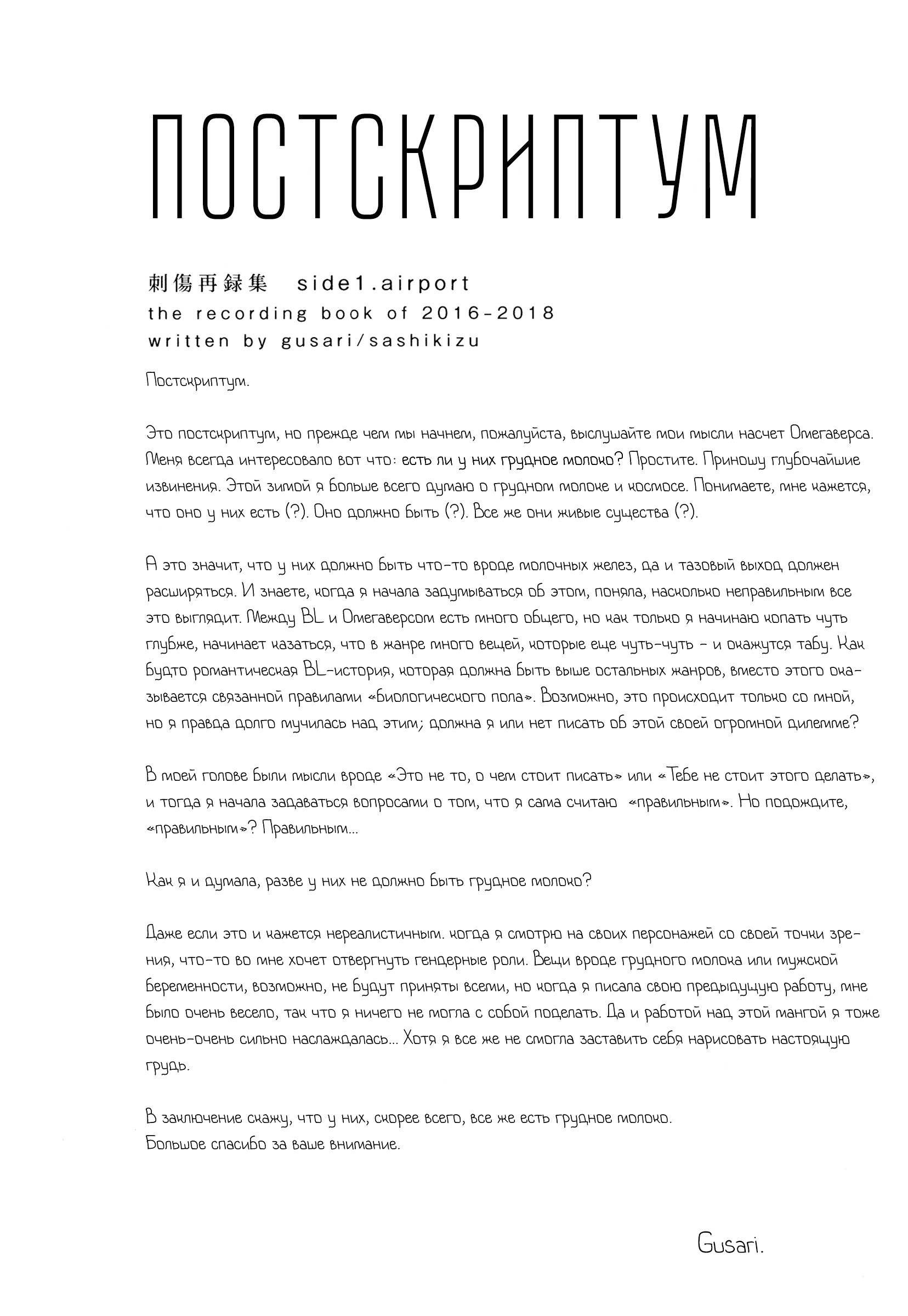 ПОСТСКРИПТУМ

刺傷再録集 side1.airport
the recording book of 2016-2018
written by gusari/sashikizu

Постскриптум.

Это постскриптум, но прежде чем мы начнем, пожалуйста, выслушайте мои мысли насчет Омегаверса. Меня всегда интересовало вот что: есть ли у них грудное молоко? Простите. Приношу глубочайшие извинения. Этой зимой я больше всего думаю о грудном молоке и космосе. Понимаете, мне кажется, что оно у них есть (?). Оно должно быть (?). Все же они живые существа (?).

А это значит, что у них должно быть что-то вроде молочных желез, да и тазовый выход должен расширяться. И знаете, когда я начала задумываться об этом, поняла, насколько неправильным все это выглядит. Между BL и Омегаверсом есть много общего, но как только я начинаю копать чуть глубже, начинает казаться, что в жанре много вещей, которые еще чуть-чуть - и окажутся табу. Как будто романтическая BL-история, которая должна быть выше остальных жанров, вместо этого оказывается связанной правилами «биологического пола». Возможно, это происходит только со мной, но я правда долго мучилась над этим; должна я или нет писать об этой своей огромной дилемме?

В моей голове были мысли вроде «Это не то, о чем стоит писать» или «Тебе не стоит этого делать», и тогда я начала задаваться вопросами о том, что я сама считаю «правильным». Но подождите, «правильным»? Правильным...

Как я и думала, разве у них не должно быть грудное молоко?

Даже если это и кажется нереалистичным. когда я смотрю на своих персонажей со своей точки зрения, что-то во мне хочет отвергнуть гендерные роли. Вещи вроде грудного молока или мужской беременности, возможно, не будут приняты всеми, но когда я писала свою предыдущую работу, мне было очень весело, так что я ничего не могла с собой поделать. Да и работой над этой мангой я тоже очень-очень сильно наслаждалась... Хотя я все же не смогла заставить себя нарисовать настоящую грудь.

В заключение скажу, что у них, скорее всего, все же есть грудное молоко.
Большое спасибо за ваше внимание.

Gusari.